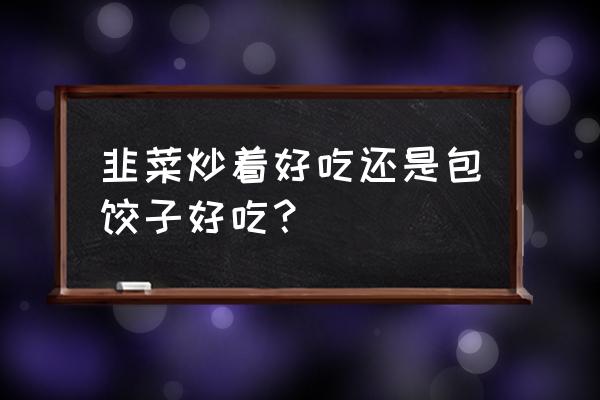 韭菜炒着好吃还是包饺子好吃？